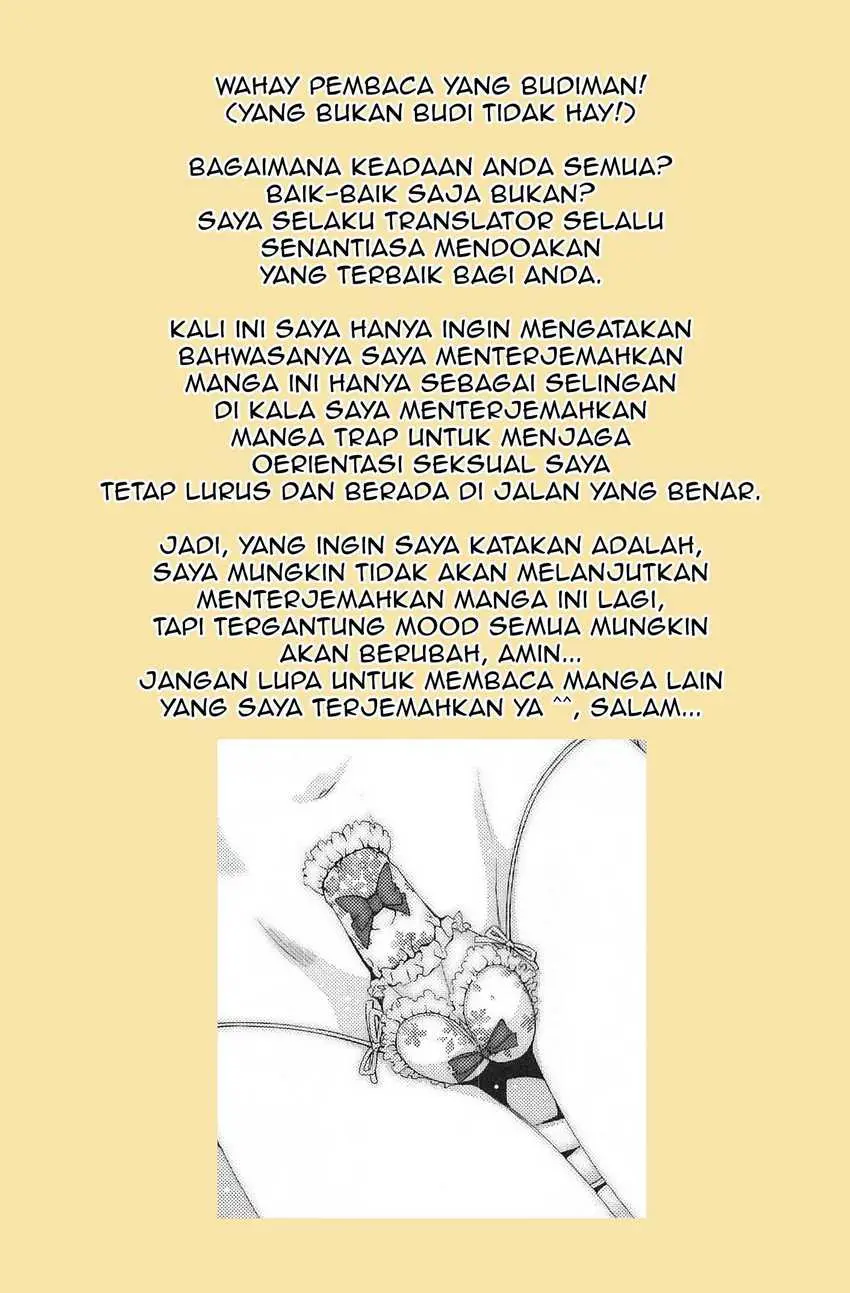 WAHAY PEMBACA YANG BUDIMAN!
(YANG BUKAN BUDI TIDAK HAY!)

BAGAIMANA KEADAAN ANDA SEMUA?
BAIK-BAIK SAJA BUKAN?
SAYA SELAKU TRANSLATOR SELALU SENANTIASA MENDOAKAN YANG TERBAIK BAGI ANDA.

KALI INI SAYA HANYA INGIN MENGATAKAN BAHWASANYA SAYA MENTERJEMAHKAN MANGA INI HANYA SEBAGAI SELINGAN DI KALA SAYA MENTERJEMAHKAN MANGA TRAP UNTUK MENJAGA OERIENTASI SEKSUAL SAYA TETAP LURUS DAN BERADA DI JALAN YANG BENAR.

JADI, YANG INGIN SAYA KATAKAN ADALAH, SAYA MUNGKIN TIDAK AKAN MELANJUTKAN MENTERJEMAHKAN MANGA INI LAGI, TAPI TERGANTUNG MOOD SEMUA MUNGKIN AKAN BERUBAH, AMIN...
JANGAN LUPA UNTUK MEMBACA MANGA LAIN YANG SAYA TERJEMAHKAN YA ^^, SALAM...